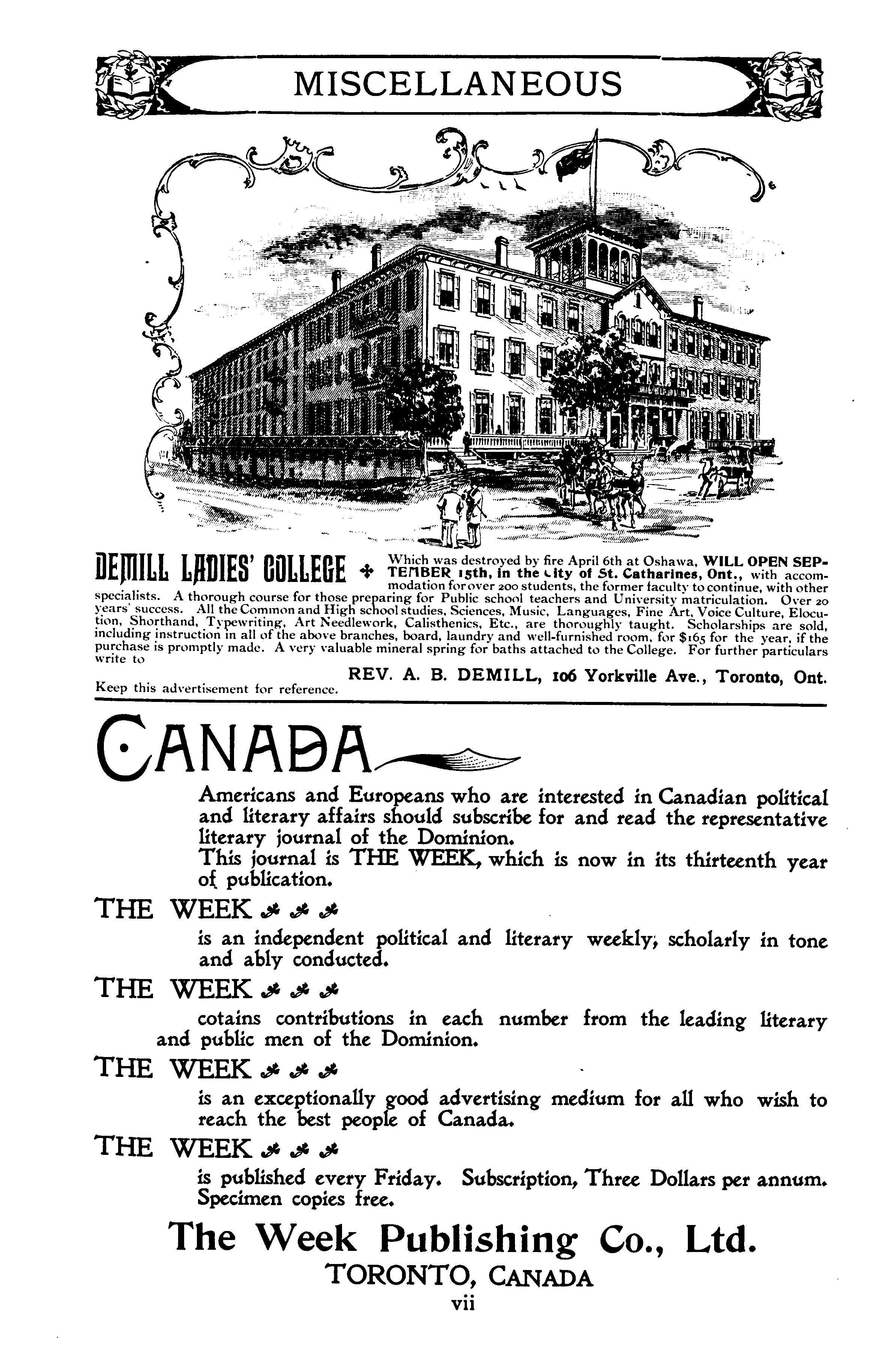 MISCELLANEOUS

DEMILL LADIES' COLLEGE ✣ Which was destroyed by fire April 6th at Oshawa, WILL OPEN SEPTEMBER 15th, in the City of St. Catharines, Ont., with accommodation for over 200 students, the former faculty to continue, with other specialists. A thorough course for those preparing for Public school teachers and University matriculation. Over 20 years' success. All the Common and High school studies, Sciences, Music, Languages, Fine Art, Voice Culture, Elocution, Shorthand, Typewriting, Art Needlework, Calisthenics, Etc., are thoroughly taught. Scholarships are sold, including instruction in all of the above branches, board, laundry and well-furnished room, for $165 for the year, if the purchase is promptly made. A very valuable mineral spring for baths attached to the College. For further particulars write to

REV. A. B. DEMILL, 106 Yorkville Ave., Toronto, Ont.

Keep this advertisement for reference.

CANADA

Americans and Europeans who are interested in Canadian political and literary affairs should subscribe for and read the representative literary journal of the Dominion.

This journal is THE WEEK, which is now in its thirteenth year of publication.

THE WEEK

is an independent political and literary weekly, scholarly in tone and ably conducted.

THE WEEK

cotains contributions in each number from the leading literary and public men of the Dominion.

THE WEEK

is an exceptionally good advertising medium for all who wish to reach the best people of Canada.

THE WEEK

is published every Friday. Subscription, Three Dollars per annum. Specimen copies free.

The Week Publishing Co., Ltd.
TORONTO, CANADA

vii